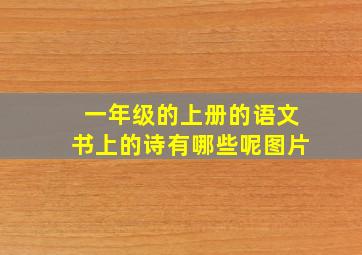 一年级的上册的语文书上的诗有哪些呢图片